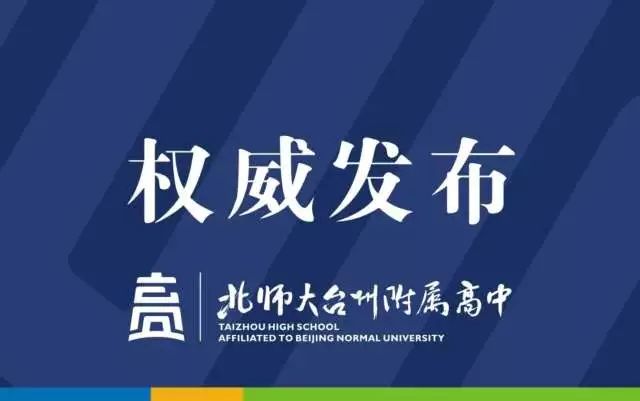 权威发布

北师大台州附属高中
TAIZHOU HIGH SCHOOL
AFFILIATED TO BEIJING NORMAL UNIVERSITY